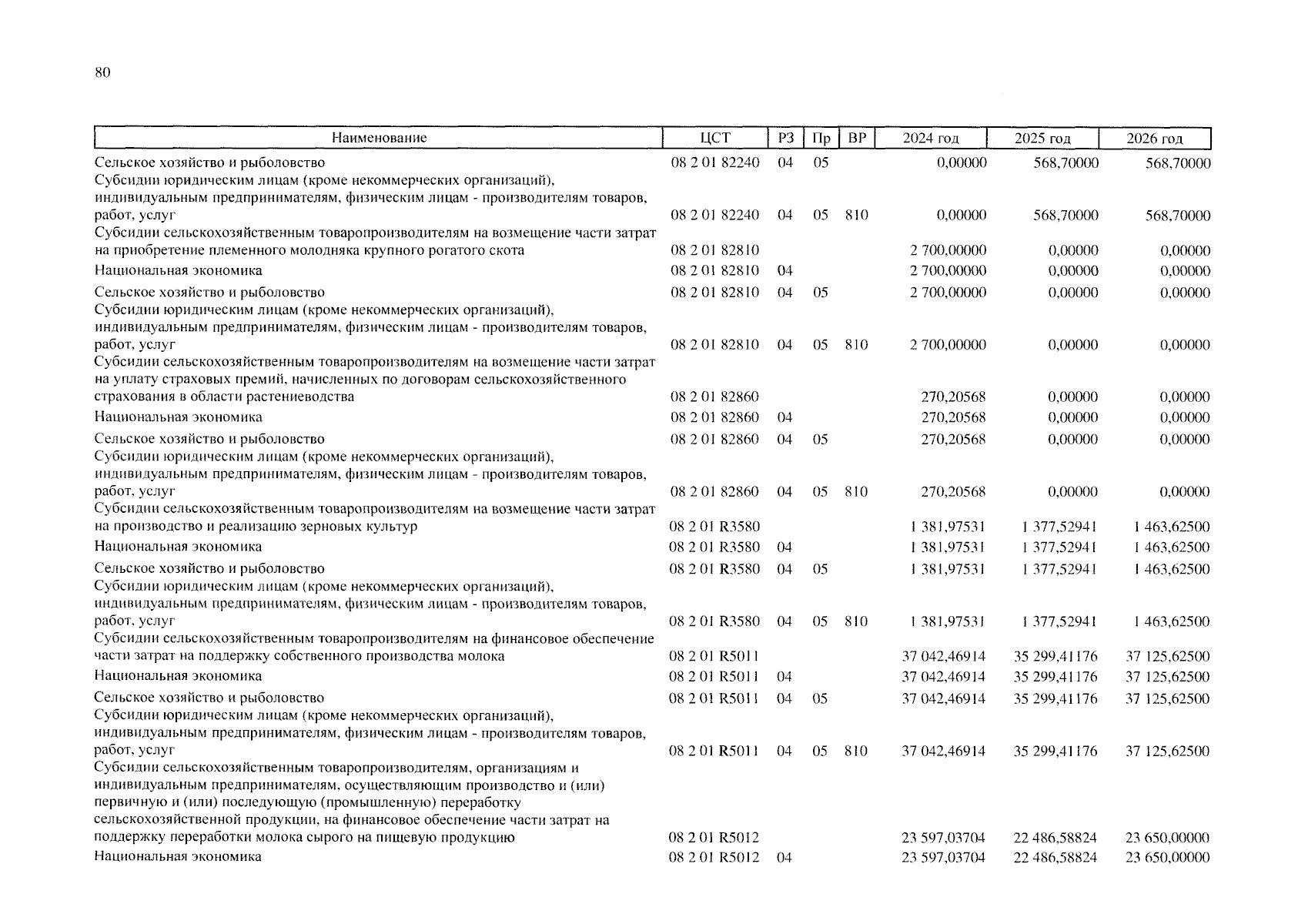 80

| Наименование | ЦСТ | РЗ | Пр | ВР | 2024 год | 2025 год | 2026 год |
|---|---|---|---|---|---|---|---|
| Сельское хозяйство и рыболовство | 08 2 01 82240 | 04 | 05 | | 0,00000 | 568,70000 | 568,70000 |
| Субсидии юридическим лицам (кроме некоммерческих организаций), индивидуальным предпринимателям, физическим лицам - производителям товаров, работ, услуг | 08 2 01 82240 | 04 | 05 | 810 | 0,00000 | 568,70000 | 568,70000 |
| Субсидии сельскохозяйственным товаропроизводителям на возмещение части затрат на приобретение племенного молодняка крупного рогатого скота | 08 2 01 82810 | | | | 2 700,00000 | 0,00000 | 0,00000 |
| Национальная экономика | 08 2 01 82810 | 04 | | | 2 700,00000 | 0,00000 | 0,00000 |
| Сельское хозяйство и рыболовство | 08 2 01 82810 | 04 | 05 | | 2 700,00000 | 0,00000 | 0,00000 |
| Субсидии юридическим лицам (кроме некоммерческих организаций), индивидуальным предпринимателям, физическим лицам - производителям товаров, работ, услуг | 08 2 01 82810 | 04 | 05 | 810 | 2 700,00000 | 0,00000 | 0,00000 |
| Субсидии сельскохозяйственным товаропроизводителям на возмещение части затрат на уплату страховых премий, начисленных по договорам сельскохозяйственного страхования в области растениеводства | 08 2 01 82860 | | | | 270,20568 | 0,00000 | 0,00000 |
| Национальная экономика | 08 2 01 82860 | 04 | | | 270,20568 | 0,00000 | 0,00000 |
| Сельское хозяйство и рыболовство | 08 2 01 82860 | 04 | 05 | | 270,20568 | 0,00000 | 0,00000 |
| Субсидии юридическим лицам (кроме некоммерческих организаций), индивидуальным предпринимателям, физическим лицам - производителям товаров, работ, услуг | 08 2 01 82860 | 04 | 05 | 810 | 270,20568 | 0,00000 | 0,00000 |
| Субсидии сельскохозяйственным товаропроизводителям на возмещение части затрат на производство и реализацию зерновых культур | 08 2 01 R3580 | | | | 1 381,97531 | 1 377,52941 | 1 463,62500 |
| Национальная экономика | 08 2 01 R3580 | 04 | | | 1 381,97531 | 1 377,52941 | 1 463,62500 |
| Сельское хозяйство и рыболовство | 08 2 01 R3580 | 04 | 05 | | 1 381,97531 | 1 377,52941 | 1 463,62500 |
| Субсидии юридическим лицам (кроме некоммерческих организаций), индивидуальным предпринимателям, физическим лицам - производителям товаров, работ, услуг | 08 2 01 R3580 | 04 | 05 | 810 | 1 381,97531 | 1 377,52941 | 1 463,62500 |
| Субсидии сельскохозяйственным товаропроизводителям на финансовое обеспечение части затрат на поддержку собственного производства молока | 08 2 01 R5011 | | | | 37 042,46914 | 35 299,41176 | 37 125,62500 |
| Национальная экономика | 08 2 01 R5011 | 04 | | | 37 042,46914 | 35 299,41176 | 37 125,62500 |
| Сельское хозяйство и рыболовство | 08 2 01 R5011 | 04 | 05 | | 37 042,46914 | 35 299,41176 | 37 125,62500 |
| Субсидии юридическим лицам (кроме некоммерческих организаций), индивидуальным предпринимателям, физическим лицам - производителям товаров, работ, услуг | 08 2 01 R5011 | 04 | 05 | 810 | 37 042,46914 | 35 299,41176 | 37 125,62500 |
| Субсидии сельскохозяйственным товаропроизводителям, организациям и индивидуальным предпринимателям, осуществляющим производство и (или) первичную и (или) последующую (промышленную) переработку сельскохозяйственной продукции, на финансовое обеспечение части затрат на поддержку переработки молока сырого на пищевую продукцию | 08 2 01 R5012 | | | | 23 597,03704 | 22 486,58824 | 23 650,00000 |
| Национальная экономика | 08 2 01 R5012 | 04 | | | 23 597,03704 | 22 486,58824 | 23 650,00000 |